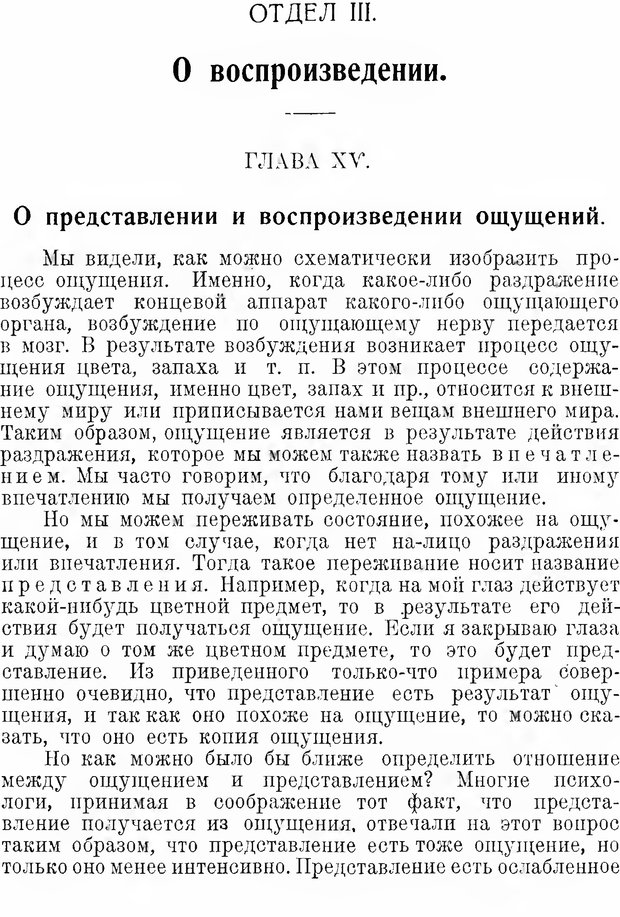 ОТДЕЛ III.

О воспроизведении.

ГЛАВА XV.

О представлении и воспроизведении ощущений.

Мы видели, как можно схематически изобразить процесс ощущения. Именно, когда какое-либо раздражение возбуждает концевой аппарат какого-либо ощущающего органа, возбуждение по ощущающему нерву передается в мозг. В результате возбуждения возникает процесс ощущения цвета, запаха и т. п. В этом процессе содержание ощущения, именно цвет, запах и пр., относится к внешнему миру или приписывается нами вещам внешнего мира. Таким образом, ощущение является в результате действия раздражения, которое мы можем также назвать впечатлением. Мы часто говорим, что благодаря тому или иному впечатлению мы получаем определенное ощущение.

Но мы можем переживать состояние, похожее на ощущение, и в том случае, когда нет на-лицо раздражения или впечатления. Тогда такое переживание носит название представления. Например, когда на мой глаз действует какой-нибудь цветной предмет, то в результате его действия будет получаться ощущение. Если я закрываю глаза и думаю о том же цветном предмете, то это будет представление. Из приведенного только-что примера совершенно очевидно, что представление есть результат ощущения, и так как оно похоже на ощущение, то можно сказать, что оно есть копия ощущения.

Но как можно было бы ближе определить отношение между ощущением и представлением? Многие психологи, принимая в соображение тот факт, что представление получается из ощущения, отвечали на этот вопрос таким образом, что представление есть тоже ощущение, но только оно менее интенсивно. Представление есть ослабленное